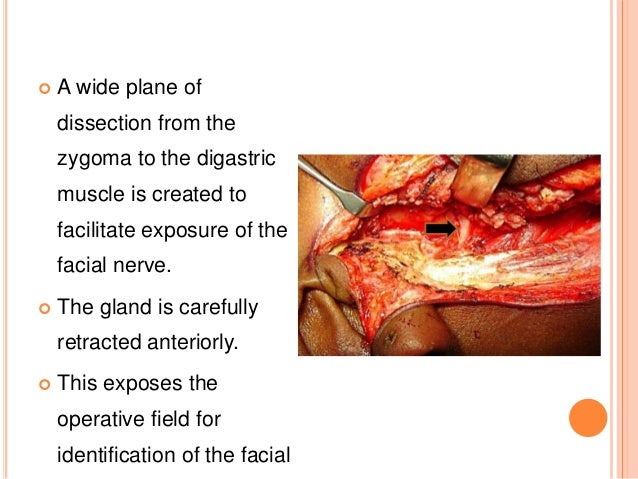 A wide plane of dissection from the zygoma to the digastric muscle is created to facilitate exposure of the facial nerve.

The gland is carefully retracted anteriorly.

This exposes the operative field for identification of the facial